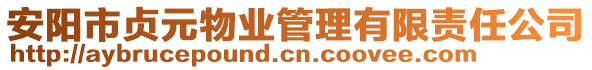 安阳市贞元物业管理有限责任公司
http://aybrucepound.cn.coovee.com